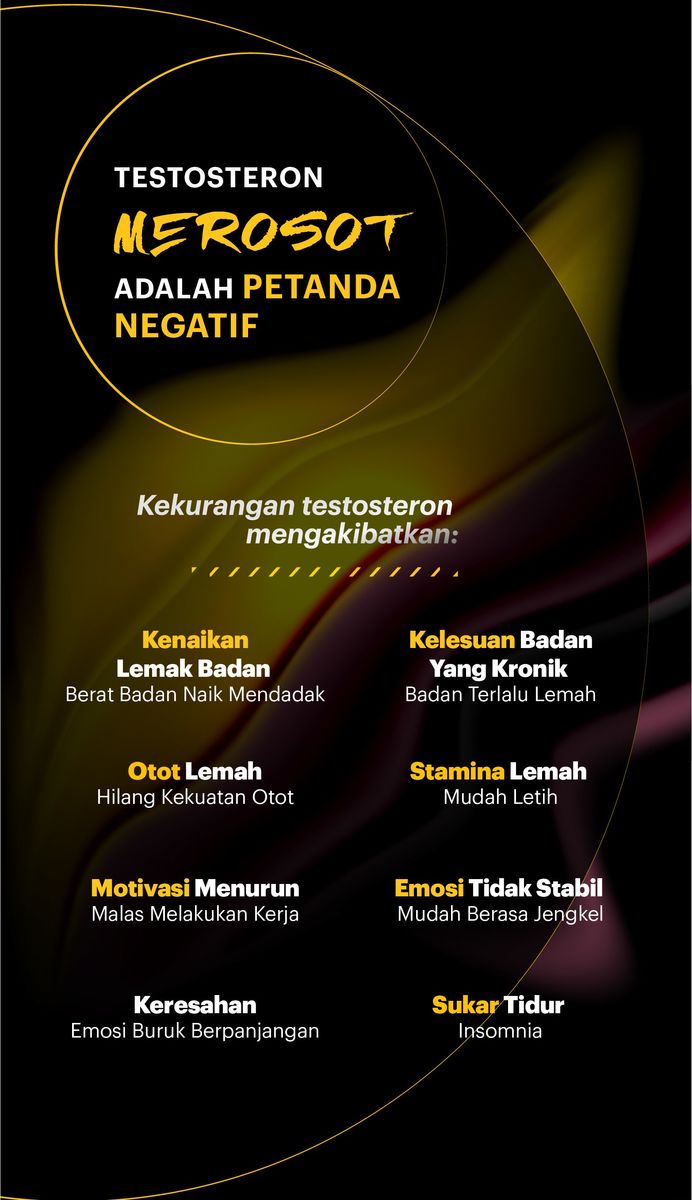 TESTOSTERON
MEROSOT
ADALAH PETANDA NEGATIF

Kekurangan testosteron mengakibatkan:

Kenaikan Lemak Badan
Berat Badan Naik Mendadak

Otot Lemah
Hilang Kekuatan Otot

Motivasi Menurun
Malas Melakukan Kerja

Keresahan
Emosi Buruk Berpanjangan

Kelesuan Badan Yang Kronik
Badan Terlalu Lemah

Stamina Lemah
Mudah Letih

Emosi Tidak Stabil
Mudah Berasa Jengkel

Sukar Tidur
Insomnia